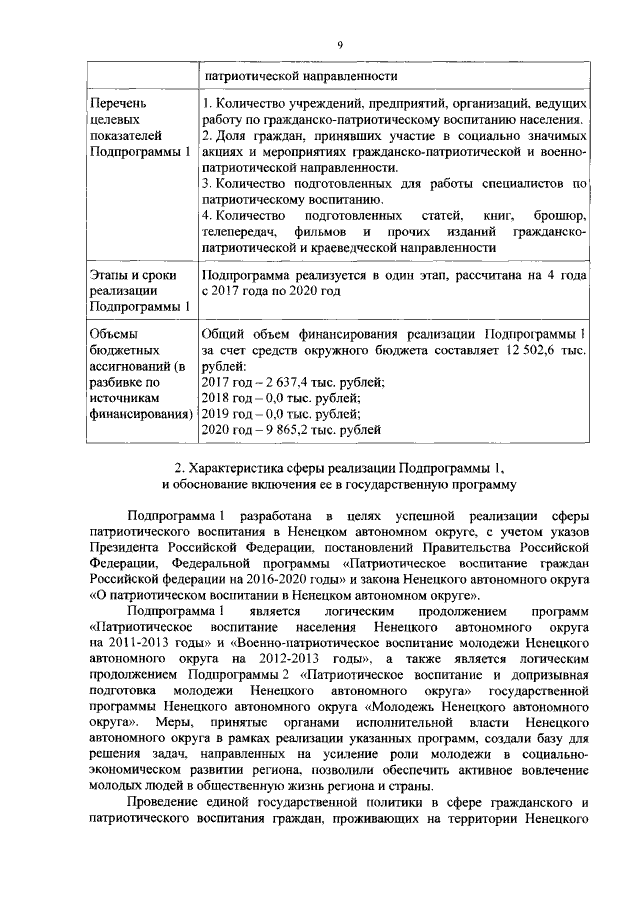 9

| | патриотической направленности |
|---|---|
| Перечень целевых показателей Подпрограммы 1 | 1. Количество учреждений, предприятий, организаций, ведущих работу по гражданско-патриотическому воспитанию населения. 2. Доля граждан, принявших участие в социально значимых акциях и мероприятиях гражданско-патриотической и военно-патриотической направленности. 3. Количество подготовленных для работы специалистов по патриотическому воспитанию. 4. Количество подготовленных статей, книг, брошюр, телепередач, фильмов и прочих изданий гражданско-патриотической и краеведческой направленности |
| Этапы и сроки реализации Подпрограммы 1 | Подпрограмма реализуется в один этап, рассчитана на 4 года с 2017 года по 2020 год |
| Объемы бюджетных ассигнований (в разбивке по источникам финансирования) | Общий объем финансирования реализации Подпрограммы 1 за счет средств окружного бюджета составляет 12 502,6 тыс. рублей: 2017 год – 2 637,4 тыс. рублей; 2018 год – 0,0 тыс. рублей; 2019 год – 0,0 тыс. рублей; 2020 год – 9 865,2 тыс. рублей |

2. Характеристика сферы реализации Подпрограммы 1, и обоснование включения ее в государственную программу

Подпрограмма 1 разработана в целях успешной реализации сферы патриотического воспитания в Ненецком автономном округе, с учетом указов Президента Российской Федерации, постановлений Правительства Российской Федерации, Федеральной программы «Патриотическое воспитание граждан Российской федерации на 2016-2020 годы» и закона Ненецкого автономного округа «О патриотическом воспитании в Ненецком автономном округе».

Подпрограмма 1 является логическим продолжением программ «Патриотическое воспитание населения Ненецкого автономного округа на 2011-2013 годы» и «Военно-патриотическое воспитание молодежи Ненецкого автономного округа на 2012-2013 годы», а также является логическим продолжением Подпрограммы 2 «Патриотическое воспитание и допризывная подготовка молодежи Ненецкого автономного округа» государственной программы Ненецкого автономного округа «Молодежь Ненецкого автономного округа». Меры, принятые органами исполнительной власти Ненецкого автономного округа в рамках реализации указанных программ, создали базу для решения задач, направленных на усиление роли молодежи в социально-экономическом развитии региона, позволили обеспечить активное вовлечение молодых людей в общественную жизнь региона и страны.

Проведение единой государственной политики в сфере гражданского и патриотического воспитания граждан, проживающих на территории Ненецкого